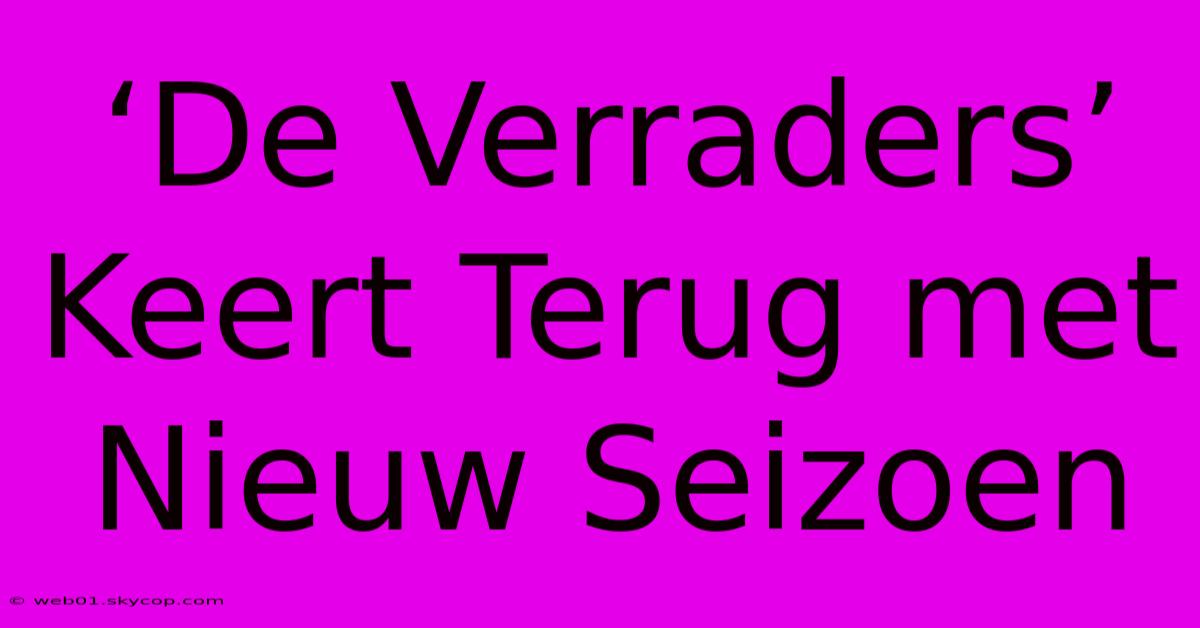 ‘De Verraders’ Keert Terug met Nieuw Seizoen

© web01.skycop.com